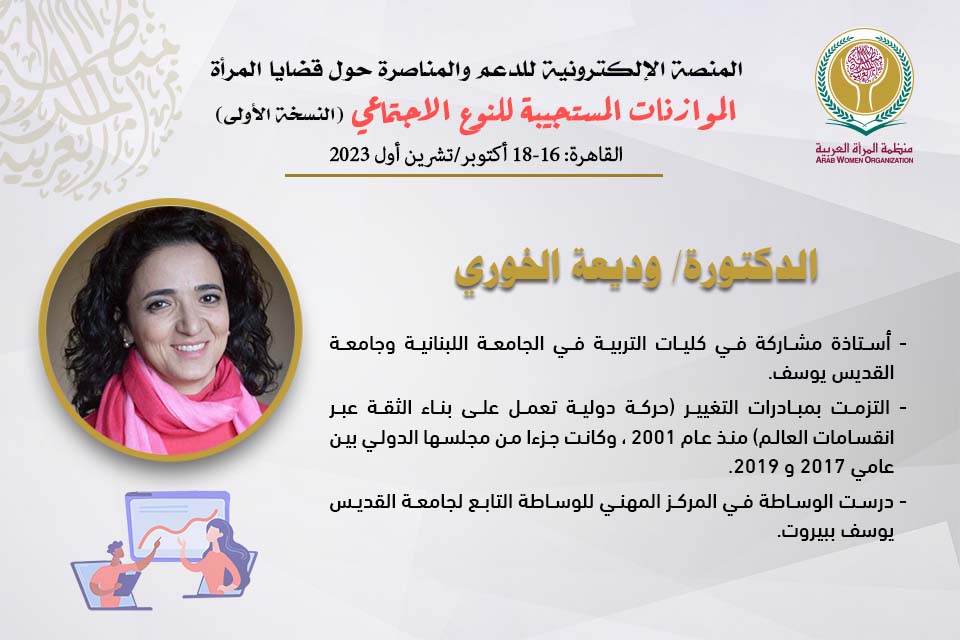 المنصة الإلكترونية للدعم والمناصرة حول قضايا المرأة
الموازنات المستجيبة للنوع الاجتماعي (النسخة الأولى)
القاهرة: 16-18 أكتوبر/تشرين أول 2023

منظمة المرأة العربية
ARAB WOMEN ORGANIZATION

الدكتورة/ وديعة الخوري

- أستاذة مشاركة في كليات التربية في الجامعة اللبنانية وجامعة القديس يوسف.

- التزمت بمبادرات التغيير (حركة دولية تعمل على بناء الثقة عبر انقسامات العالم) منذ عام 2001 ، وكانت جزءا من مجلسها الدولي بين عامي 2017 و 2019.

- درست الوساطة في المركز المهني للوساطة التابع لجامعة القديس يوسف ببيروت.